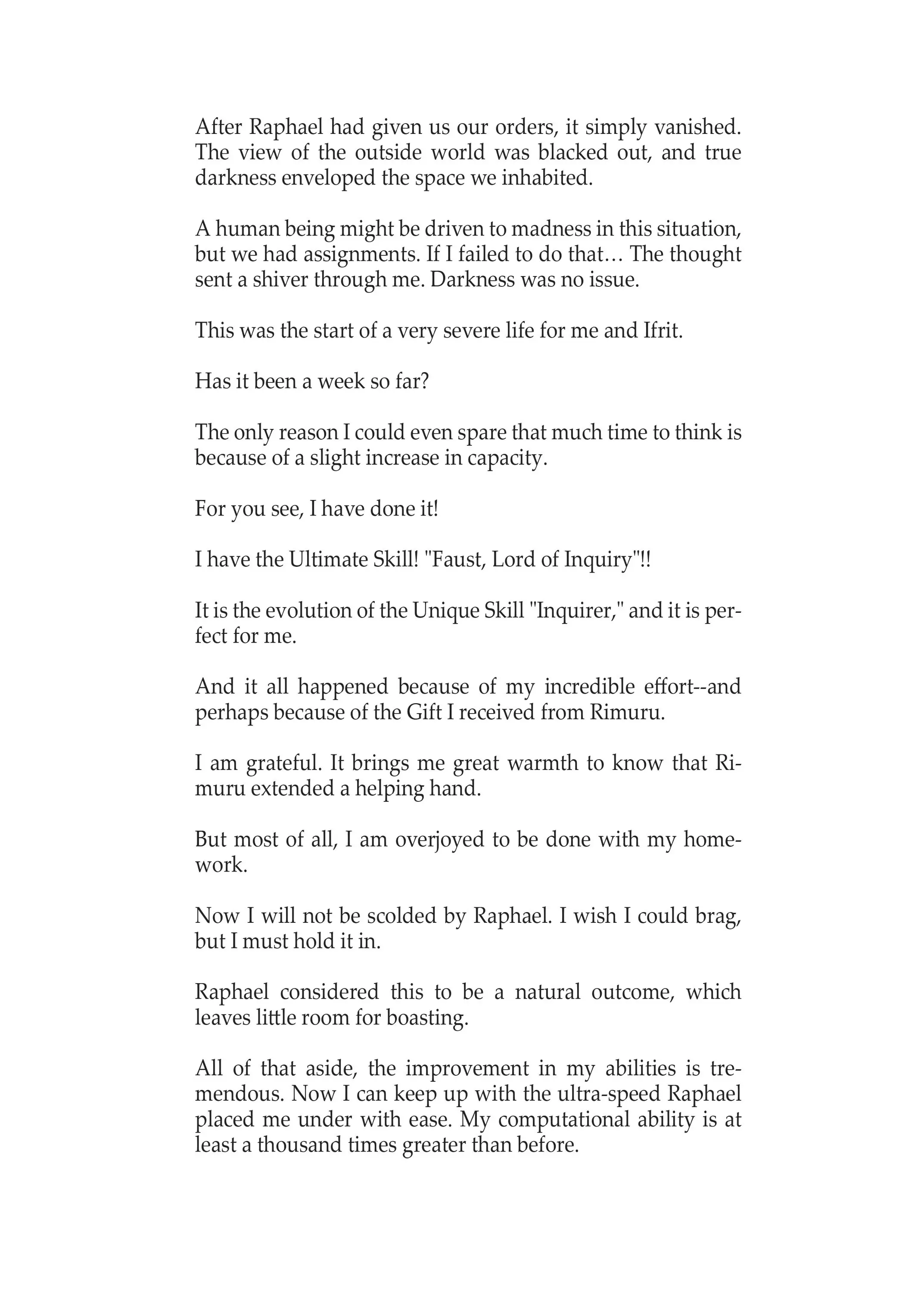 After Raphael had given us our orders, it simply vanished. The view of the outside world was blacked out, and true darkness enveloped the space we inhabited.

A human being might be driven to madness in this situation, but we had assignments. If I failed to do that… The thought sent a shiver through me. Darkness was no issue.

This was the start of a very severe life for me and Ifrit.

Has it been a week so far?

The only reason I could even spare that much time to think is because of a slight increase in capacity.

For you see, I have done it!

I have the Ultimate Skill! "Faust, Lord of Inquiry"!!

It is the evolution of the Unique Skill "Inquirer," and it is perfect for me.

And it all happened because of my incredible effort--and perhaps because of the Gift I received from Rimuru.

I am grateful. It brings me great warmth to know that Rimuru extended a helping hand.

But most of all, I am overjoyed to be done with my homework.

Now I will not be scolded by Raphael. I wish I could brag, but I must hold it in.

Raphael considered this to be a natural outcome, which leaves little room for boasting.

All of that aside, the improvement in my abilities is tremendous. Now I can keep up with the ultra-speed Raphael placed me under with ease. My computational ability is at least a thousand times greater than before.